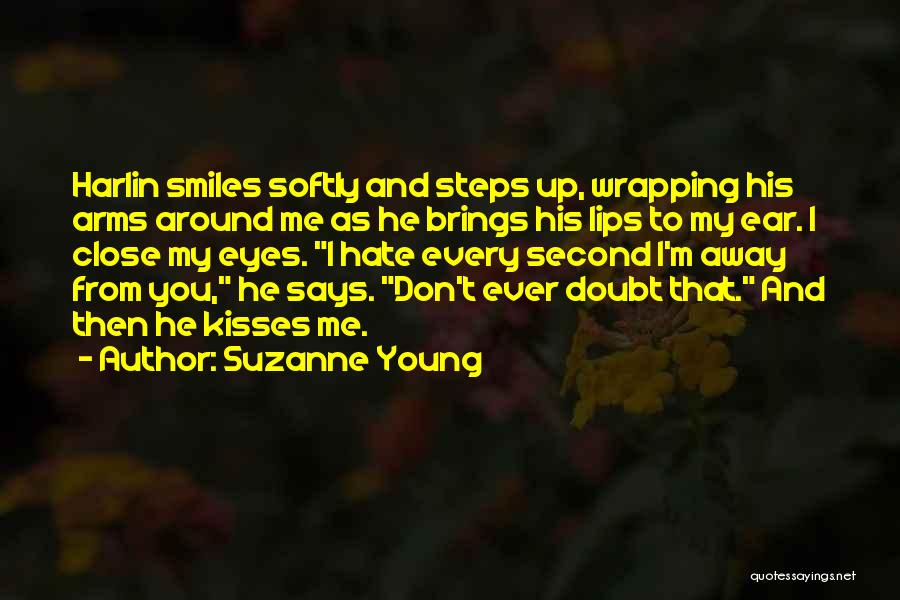 Harlin smiles softly and steps up, wrapping his arms around me as he brings his lips to my ear. I close my eyes. "I hate every second I'm away from you," he says. "Don't ever doubt that." And then he kisses me.
- Author: Suzanne Young

quotessayings.net